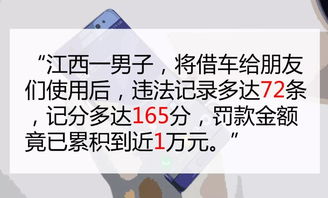 “江西一男子，将借车给朋友们使用后，违法记录多达72条，记分多达165分，罚款金额竟已累积到近1万元。”